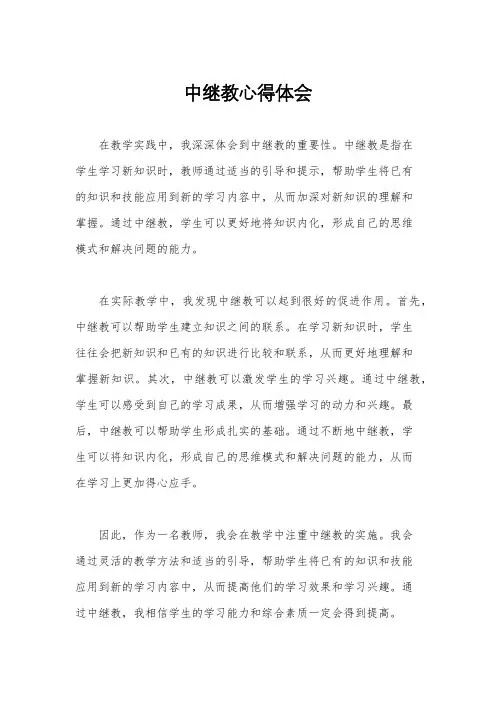 中继教心得体会

在教学实践中，我深深体会到中继教的重要性。中继教是指在学生学习新知识时，教师通过适当的引导和提示，帮助学生将已有的知识和技能应用到新的学习内容中，从而加深对新知识的理解和掌握。通过中继教，学生可以更好地将知识内化，形成自己的思维模式和解决问题的能力。

在实际教学中，我发现中继教可以起到很好的促进作用。首先，中继教可以帮助学生建立知识之间的联系。在学习新知识时，学生往往会把新知识和已有的知识进行比较和联系，从而更好地理解和掌握新知识。其次，中继教可以激发学生的学习兴趣。通过中继教，学生可以感受到自己的学习成果，从而增强学习的动力和兴趣。最后，中继教可以帮助学生形成扎实的基础。通过不断地中继教，学生可以将知识内化，形成自己的思维模式和解决问题的能力，从而在学习上更加得心应手。

因此，作为一名教师，我会在教学中注重中继教的实施。我会通过灵活的教学方法和适当的引导，帮助学生将已有的知识和技能应用到新的学习内容中，从而提高他们的学习效果和学习兴趣。通过中继教，我相信学生的学习能力和综合素质一定会得到提高。